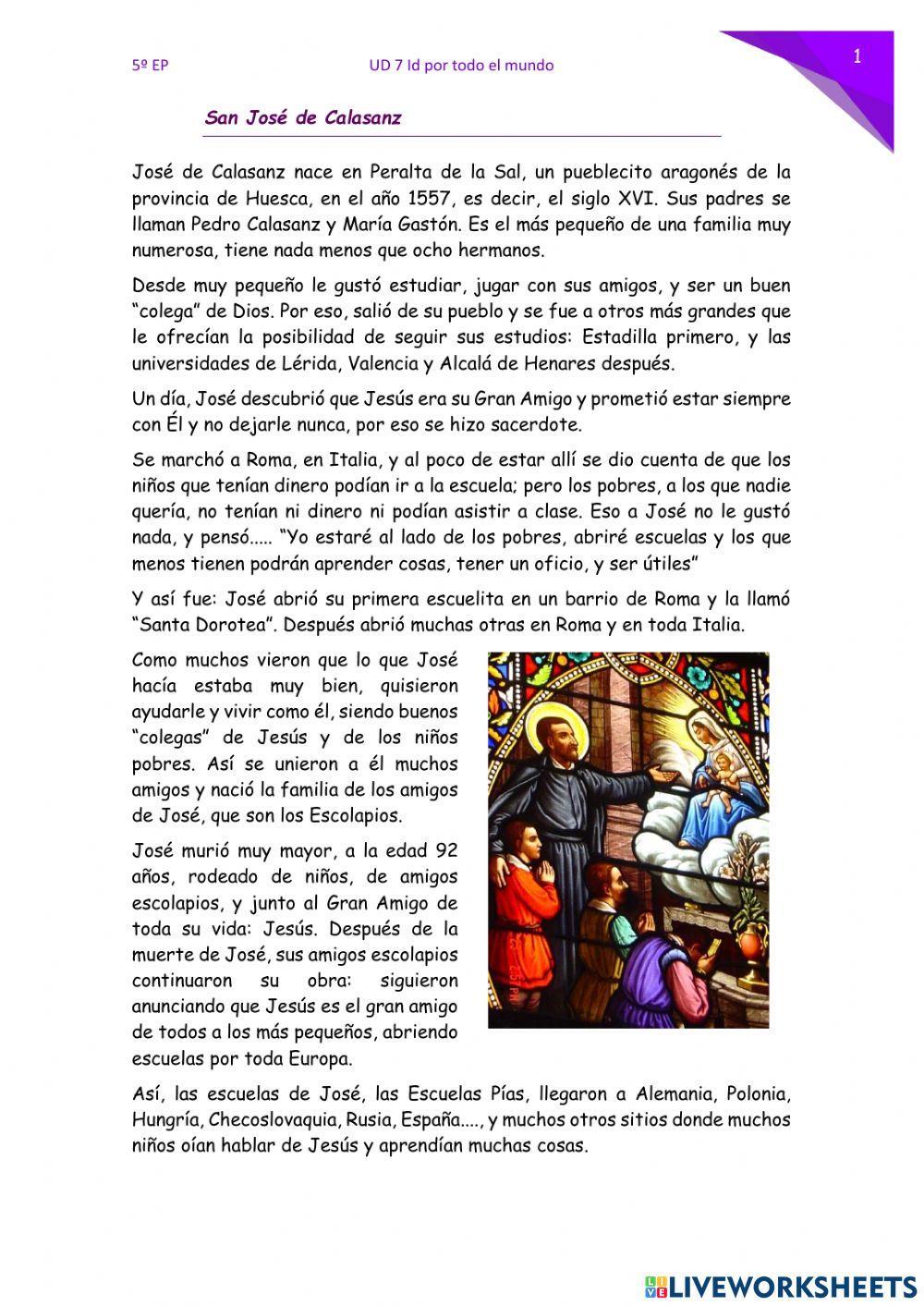 5º EP UD 7 Id por todo el mundo 1

San José de Calasanz

José de Calasanz nace en Peralta de la Sal, un pueblecito aragonés de la provincia de Huesca, en el año 1557, es decir, el siglo XVI. Sus padres se llaman Pedro Calasanz y María Gastón. Es el más pequeño de una familia muy numerosa, tiene nada menos que ocho hermanos.

Desde muy pequeño le gustó estudiar, jugar con sus amigos, y ser un buen "colega" de Dios. Por eso, salió de su pueblo y se fue a otros más grandes que le ofrecían la posibilidad de seguir sus estudios: Estadilla primero, y las universidades de Lérida, Valencia y Alcalá de Henares después.

Un día, José descubrió que Jesús era su Gran Amigo y prometió estar siempre con Él y no dejarle nunca, por eso se hizo sacerdote.

Se marchó a Roma, en Italia, y al poco de estar allí se dio cuenta de que los niños que tenían dinero podían ir a la escuela; pero los pobres, a los que nadie quería, no tenían ni dinero ni podían asistir a clase. Eso a José no le gustó nada, y pensó..... "Yo estaré al lado de los pobres, abriré escuelas y los que menos tienen podrán aprender cosas, tener un oficio, y ser útiles"

Y así fue: José abrió su primera escuelita en un barrio de Roma y la llamó "Santa Dorotea". Después abrió muchas otras en Roma y en toda Italia.

Como muchos vieron que lo que José hacía estaba muy bien, quisieron ayudarle y vivir como él, siendo buenos "colegas" de Jesús y de los niños pobres. Así se unieron a él muchos amigos y nació la familia de los amigos de José, que son los Escolapios.

José murió muy mayor, a la edad 92 años, rodeado de niños, de amigos escolapios, y junto al Gran Amigo de toda su vida: Jesús. Después de la muerte de José, sus amigos escolapios continuaron su obra: siguieron anunciando que Jesús es el gran amigo de todos a los más pequeños, abriendo escuelas por toda Europa.

Así, las escuelas de José, las Escuelas Pías, llegaron a Alemania, Polonia, Hungría, Checoslovaquia, Rusia, España...., y muchos otros sitios donde muchos niños oían hablar de Jesús y aprendían muchas cosas.

LIVEWORKSHEETS